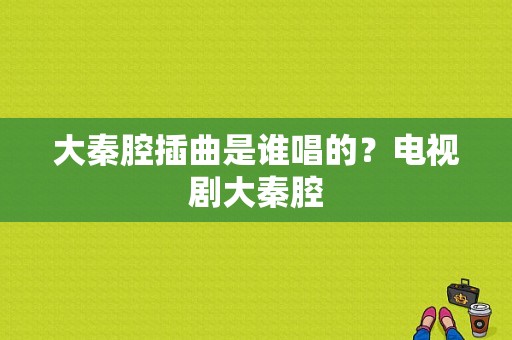 大秦腔插曲是谁唱的？电视剧大秦腔